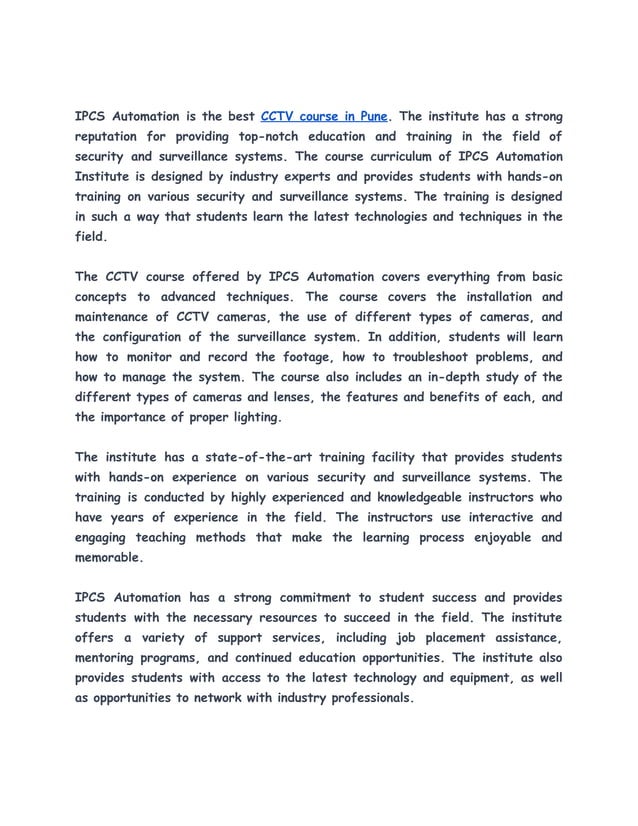 IPCS Automation is the best CCTV course in Pune. The institute has a strong reputation for providing top-notch education and training in the field of security and surveillance systems. The course curriculum of IPCS Automation Institute is designed by industry experts and provides students with hands-on training on various security and surveillance systems. The training is designed in such a way that students learn the latest technologies and techniques in the field.

The CCTV course offered by IPCS Automation covers everything from basic concepts to advanced techniques. The course covers the installation and maintenance of CCTV cameras, the use of different types of cameras, and the configuration of the surveillance system. In addition, students will learn how to monitor and record the footage, how to troubleshoot problems, and how to manage the system. The course also includes an in-depth study of the different types of cameras and lenses, the features and benefits of each, and the importance of proper lighting.

The institute has a state-of-the-art training facility that provides students with hands-on experience on various security and surveillance systems. The training is conducted by highly experienced and knowledgeable instructors who have years of experience in the field. The instructors use interactive and engaging teaching methods that make the learning process enjoyable and memorable.

IPCS Automation has a strong commitment to student success and provides students with the necessary resources to succeed in the field. The institute offers a variety of support services, including job placement assistance, mentoring programs, and continued education opportunities. The institute also provides students with access to the latest technology and equipment, as well as opportunities to network with industry professionals.